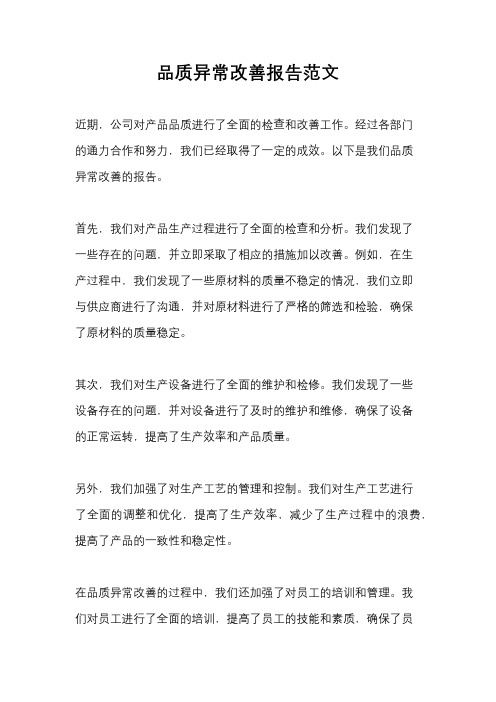 品质异常改善报告范文

近期，公司对产品品质进行了全面的检查和改善工作。经过各部门的通力合作和努力，我们已经取得了一定的成效。以下是我们品质异常改善的报告。

首先，我们对产品生产过程进行了全面的检查和分析。我们发现了一些存在的问题，并立即采取了相应的措施加以改善。例如，在生产过程中，我们发现了一些原材料的质量不稳定的情况，我们立即与供应商进行了沟通，并对原材料进行了严格的筛选和检验，确保了原材料的质量稳定。

其次，我们对生产设备进行了全面的维护和检修。我们发现了一些设备存在的问题，并对设备进行了及时的维护和维修，确保了设备的正常运转，提高了生产效率和产品质量。

另外，我们加强了对生产工艺的管理和控制。我们对生产工艺进行了全面的调整和优化，提高了生产效率，减少了生产过程中的浪费，提高了产品的一致性和稳定性。

在品质异常改善的过程中，我们还加强了对员工的培训和管理。我们对员工进行了全面的培训，提高了员工的技能和素质，确保了员